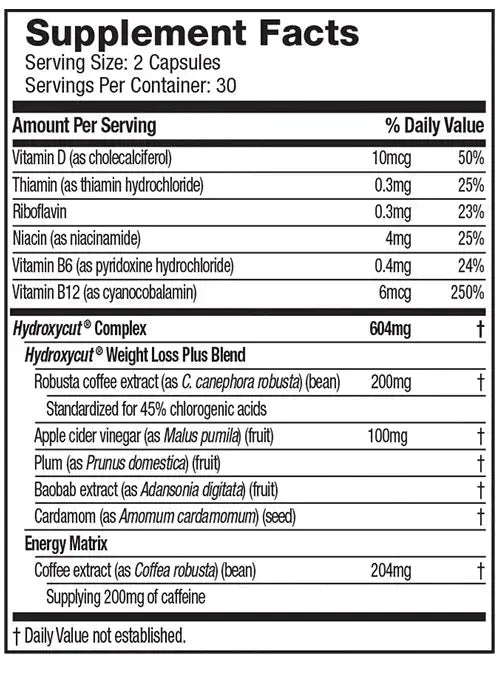 Supplement Facts
Serving Size: 2 Capsules
Servings Per Container: 30

| Amount Per Serving | | % Daily Value |
|---|---|---|
| Vitamin D (as cholecalciferol) | 10mcg | 50% |
| Thiamin (as thiamin hydrochloride) | 0.3mg | 25% |
| Riboflavin | 0.3mg | 23% |
| Niacin (as niacinamide) | 4mg | 25% |
| Vitamin B6 (as pyridoxine hydrochloride) | 0.4mg | 24% |
| Vitamin B12 (as cyanocobalamin) | 6mcg | 250% |
| Hydroxycut® Complex | 604mg | † |
| Hydroxycut® Weight Loss Plus Blend | | |
| Robusta coffee extract (as C. canephora robusta) (bean) | 200mg | † |
| Standardized for 45% chlorogenic acids | | |
| Apple cider vinegar (as Malus pumila) (fruit) | 100mg | † |
| Plum (as Prunus domestica) (fruit) | | † |
| Baobab extract (as Adansonia digitata) (fruit) | | † |
| Cardamom (as Amomum cardamomum) (seed) | | † |
| Energy Matrix | | |
| Coffee extract (as Coffea robusta) (bean) | 204mg | † |
| Supplying 200mg of caffeine | | |

† Daily Value not established.